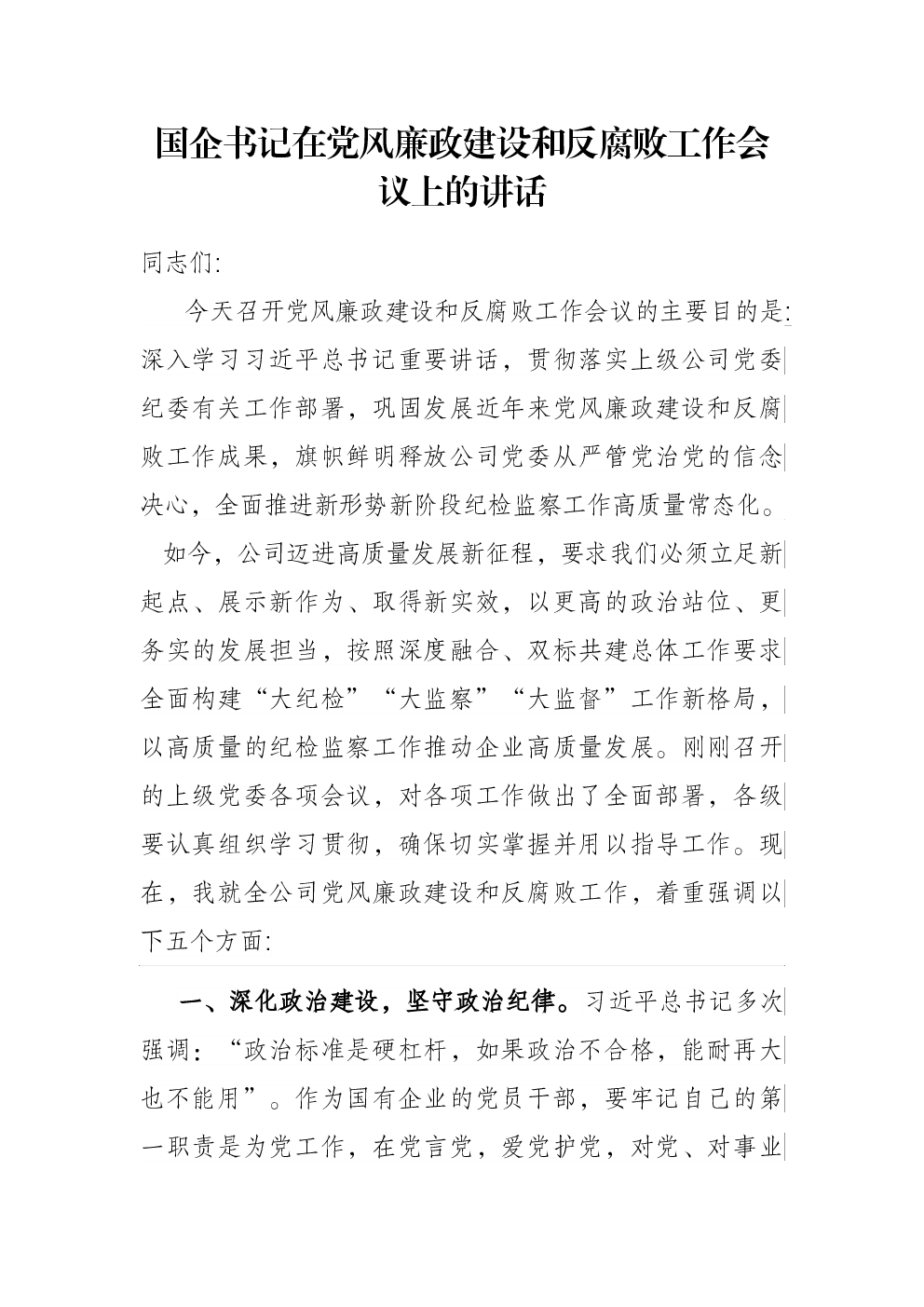 国企书记在党风廉政建设和反腐败工作会议上的讲话

同志们:

今天召开党风廉政建设和反腐败工作会议的主要目的是:深入学习习近平总书记重要讲话，贯彻落实上级公司党委纪委有关工作部署，巩固发展近年来党风廉政建设和反腐败工作成果，旗帜鲜明释放公司党委从严管党治党的信念决心，全面推进新形势新阶段纪检监察工作高质量常态化。

如今，公司迈进高质量发展新征程，要求我们必须立足新起点、展示新作为、取得新实效，以更高的政治站位、更务实的发展担当，按照深度融合、双标共建总体工作要求全面构建“大纪检”“大监察”“大监督”工作新格局，以高质量的纪检监察工作推动企业高质量发展。刚刚召开的上级党委各项会议，对各项工作做出了全面部署，各级要认真组织学习贯彻，确保切实掌握并用以指导工作。现在，我就全公司党风廉政建设和反腐败工作，着重强调以下五个方面:

一、深化政治建设，坚守政治纪律。习近平总书记多次强调:“政治标准是硬杠杆，如果政治不合格，能耐再大也不能用”。作为国有企业的党员干部，要牢记自己的第一职责是为党工作，在党言党，爱党护党，对党、对事业